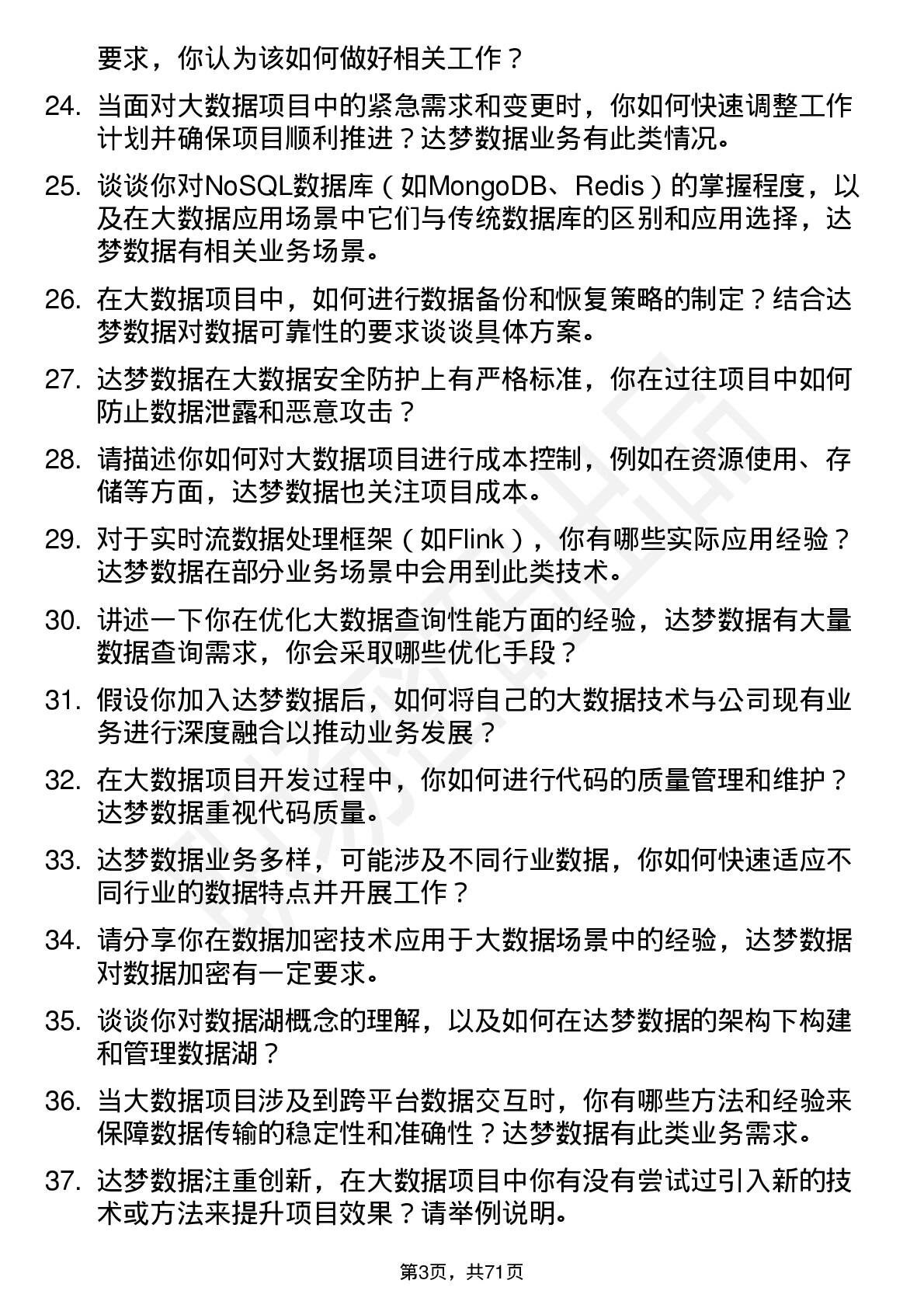 要求，你认为该如何做好相关工作？

24. 当面对大数据项目中的紧急需求和变更时，你如何快速调整工作计划并确保项目顺利推进？达梦数据业务有此类情况。

25. 谈谈你对NoSQL数据库（如MongoDB、Redis）的掌握程度，以及在大数据应用场景中它们与传统数据库的区别和应用选择，达梦数据有相关业务场景。

26. 在大数据项目中，如何进行数据备份和恢复策略的制定？结合达梦数据对数据可靠性的要求谈谈具体方案。

27. 达梦数据在大数据安全防护上有严格标准，你在过往项目中如何防止数据泄露和恶意攻击？

28. 请描述你如何对大数据项目进行成本控制，例如在资源使用、存储等方面，达梦数据也关注项目成本。

29. 对于实时流数据处理框架（如Flink），你有哪些实际应用经验？达梦数据在部分业务场景中会用到此类技术。

30. 讲述一下你在优化大数据查询性能方面的经验，达梦数据有大量数据查询需求，你会采取哪些优化手段？

31. 假设你加入达梦数据后，如何将自己的大数据技术与公司现有业务进行深度融合以推动业务发展？

32. 在大数据项目开发过程中，你如何进行代码的质量管理和维护？达梦数据重视代码质量。

33. 达梦数据业务多样，可能涉及不同行业数据，你如何快速适应不同行业的数据特点并开展工作？

34. 请分享你在数据加密技术应用于大数据场景中的经验，达梦数据对数据加密有一定要求。

35. 谈谈你对数据湖概念的理解，以及如何在达梦数据的架构下构建和管理数据湖？

36. 当大数据项目涉及到跨平台数据交互时，你有哪些方法和经验来保障数据传输的稳定性和准确性？达梦数据有此类业务需求。

37. 达梦数据注重创新，在大数据项目中你有没有尝试过引入新的技术或方法来提升项目效果？请举例说明。

第3页，共71页